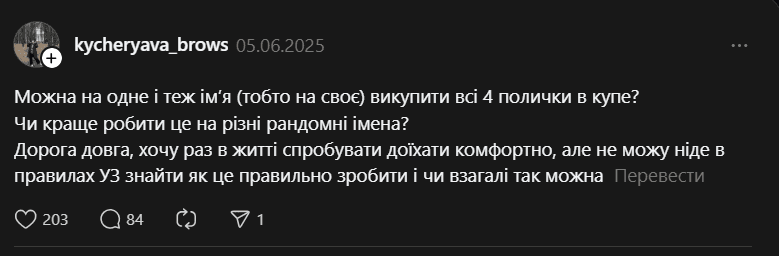 kycheryava_brows 05.06.2025

Можна на одне і теж ім'я (тобто на своє) викупити всі 4 полички в купе?
Чи краще робити це на різні рандомні імена?
Дорога довга, хочу раз в житті спробувати доїхати комфортно, але не можу ніде в правилах УЗ знайти як це правильно зробити і чи взагалі так можна Перевести

203 84 1